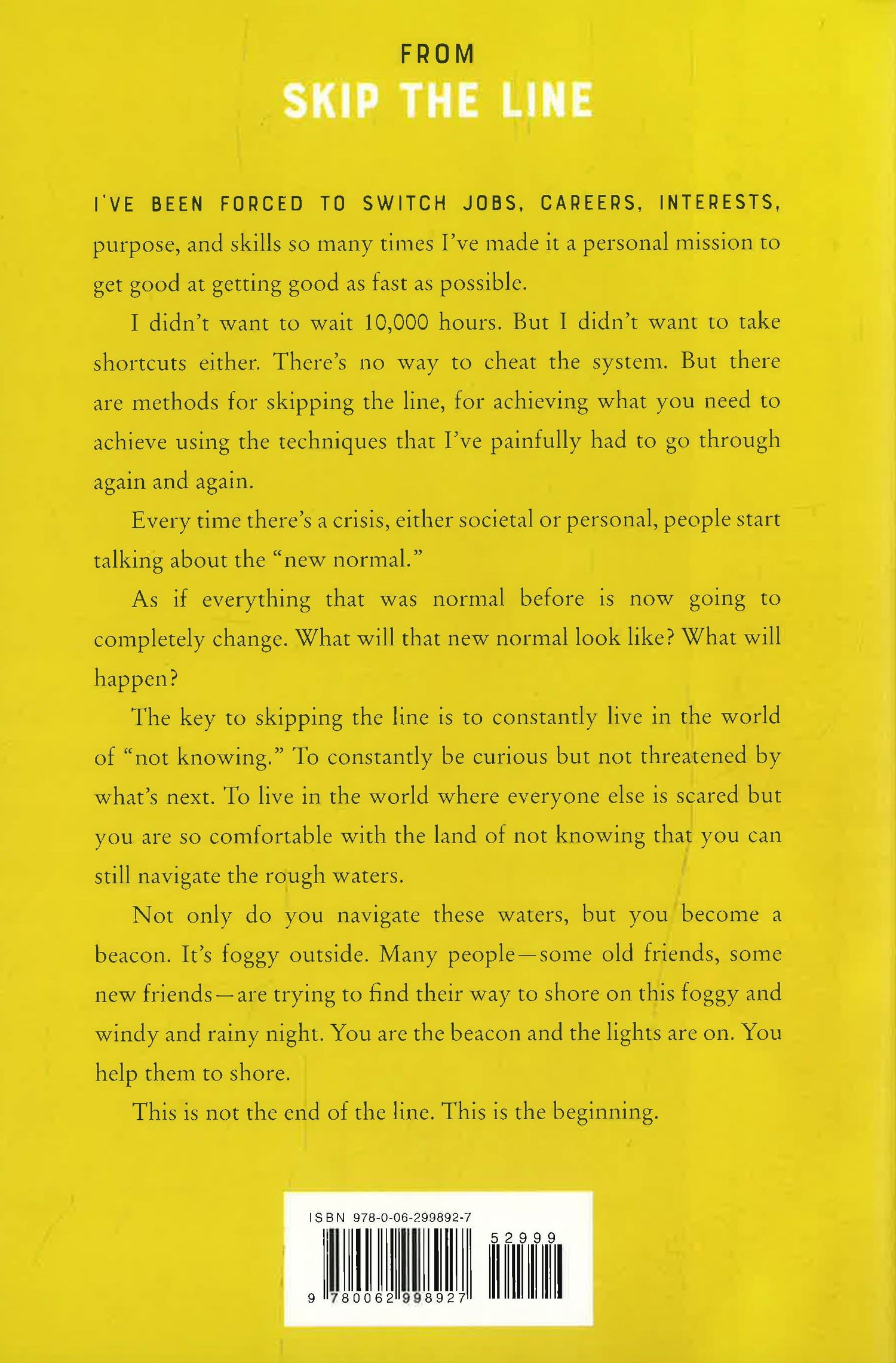 FROM
SKIP THE LINE

I'VE BEEN FORCED TO SWITCH JOBS, CAREERS, INTERESTS, purpose, and skills so many times I've made it a personal mission to get good at getting good as fast as possible.

I didn't want to wait 10,000 hours. But I didn't want to take shortcuts either. There's no way to cheat the system. But there are methods for skipping the line, for achieving what you need to achieve using the techniques that I've painfully had to go through again and again.

Every time there's a crisis, either societal or personal, people start talking about the "new normal."

As if everything that was normal before is now going to completely change. What will that new normal look like? What will happen?

The key to skipping the line is to constantly live in the world of "not knowing." To constantly be curious but not threatened by what's next. To live in the world where everyone else is scared but you are so comfortable with the land of not knowing that you can still navigate the rough waters.

Not only do you navigate these waters, but you become a beacon. It's foggy outside. Many people—some old friends, some new friends—are trying to find their way to shore on this foggy and windy and rainy night. You are the beacon and the lights are on. You help them to shore.

This is not the end of the line. This is the beginning.

ISBN 978-0-06-299892-7
52999
9 780062 998927